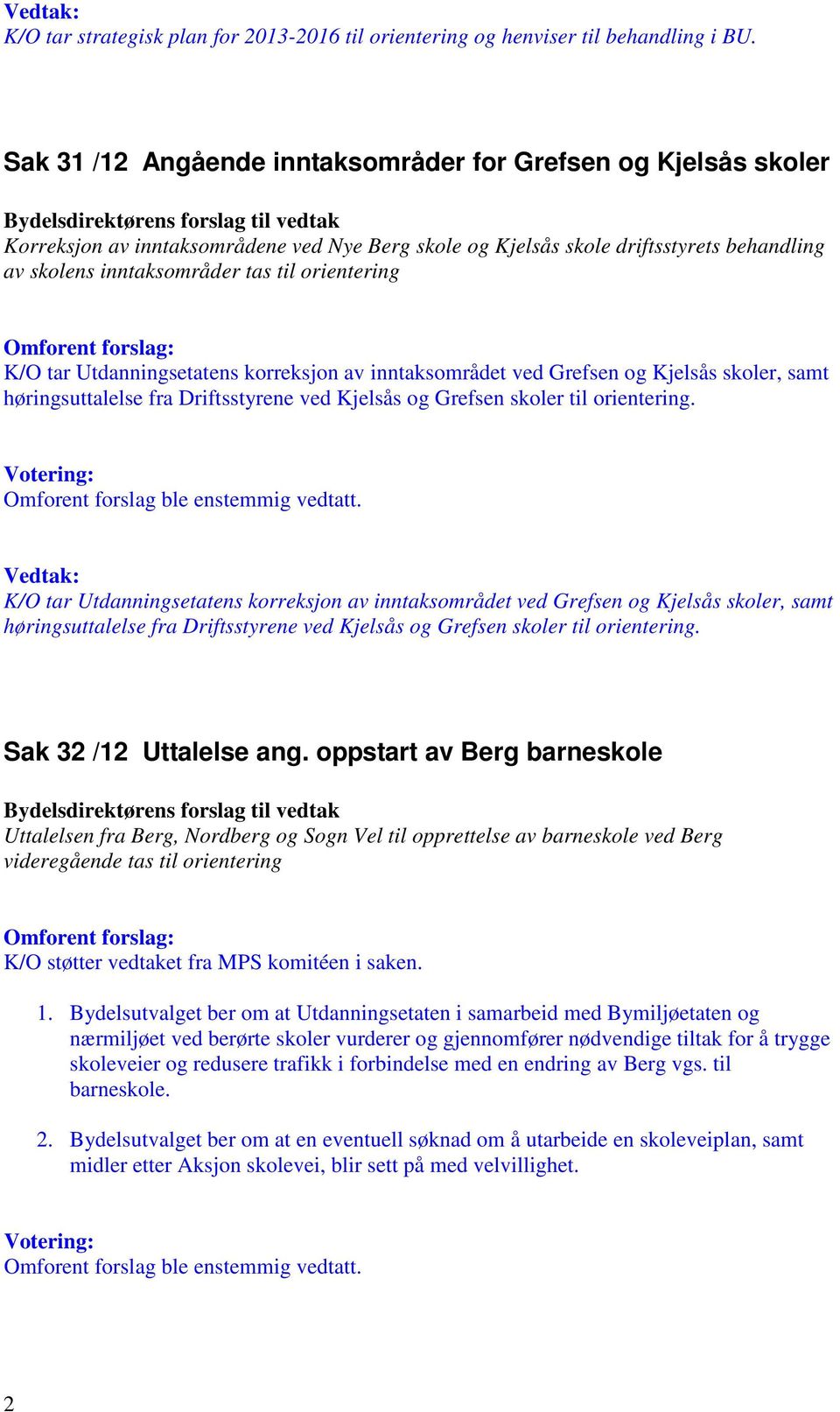 Vedtak:
K/O tar strategisk plan for 2013-2016 til orientering og henviser til behandling i BU.

Sak 31 /12 Angående inntaksområder for Grefsen og Kjelsås skoler

Bydelsdirektørens forslag til vedtak
Korreksjon av inntaksområdene ved Nye Berg skole og Kjelsås skole driftsstyrets behandling av skolens inntaksområder tas til orientering

Omforent forslag:
K/O tar Utdanningsetatens korreksjon av inntaksområdet ved Grefsen og Kjelsås skoler, samt høringsuttalelse fra Driftsstyrene ved Kjelsås og Grefsen skoler til orientering.

Votering:
Omforent forslag ble enstemmig vedtatt.

Vedtak:
K/O tar Utdanningsetatens korreksjon av inntaksområdet ved Grefsen og Kjelsås skoler, samt høringsuttalelse fra Driftsstyrene ved Kjelsås og Grefsen skoler til orientering.

Sak 32 /12 Uttalelse ang. oppstart av Berg barneskole

Bydelsdirektørens forslag til vedtak
Uttalelsen fra Berg, Nordberg og Sogn Vel til opprettelse av barneskole ved Berg videregående tas til orientering

Omforent forslag:
K/O støtter vedtaket fra MPS komitéen i saken.

1. Bydelsutvalget ber om at Utdanningsetaten i samarbeid med Bymiljøetaten og nærmiljøet ved berørte skoler vurderer og gjennomfører nødvendige tiltak for å trygge skoleveier og redusere trafikk i forbindelse med en endring av Berg vgs. til barneskole.

2. Bydelsutvalget ber om at en eventuell søknad om å utarbeide en skoleveiplan, samt midler etter Aksjon skolevei, blir sett på med velvillighet.

Votering:
Omforent forslag ble enstemmig vedtatt.

2